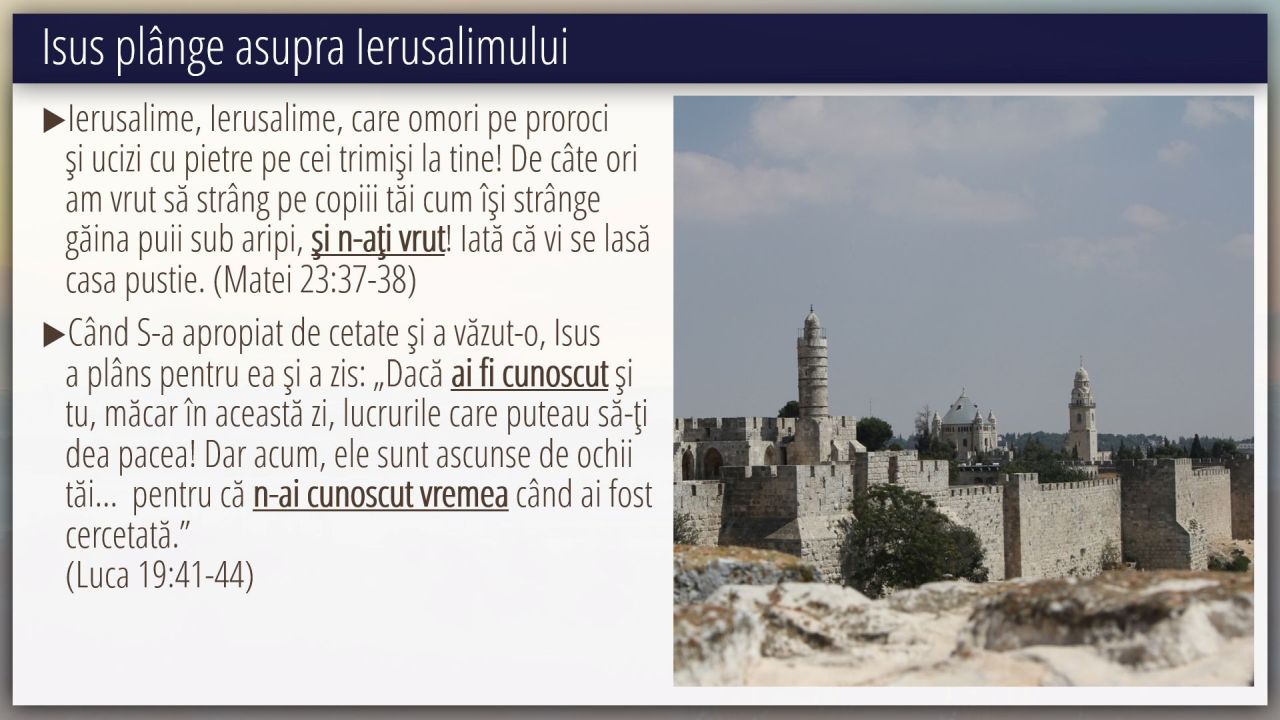 Isus plânge asupra Ierusalimului

▶Ierusalime, Ierusalime, care omori pe proroci şi ucizi cu pietre pe cei trimişi la tine! De câte ori am vrut să strâng pe copiii tăi cum îşi strânge găina puii sub aripi, şi n-aţi vrut! Iată că vi se lasă casa pustie. (Matei 23:37-38)

▶Când S-a apropiat de cetate şi a văzut-o, Isus a plâns pentru ea şi a zis: „Dacă ai fi cunoscut şi tu, măcar în această zi, lucrurile care puteau să-ţi dea pacea! Dar acum, ele sunt ascunse de ochii tăi... pentru că n-ai cunoscut vremea când ai fost cercetată."
(Luca 19:41-44)